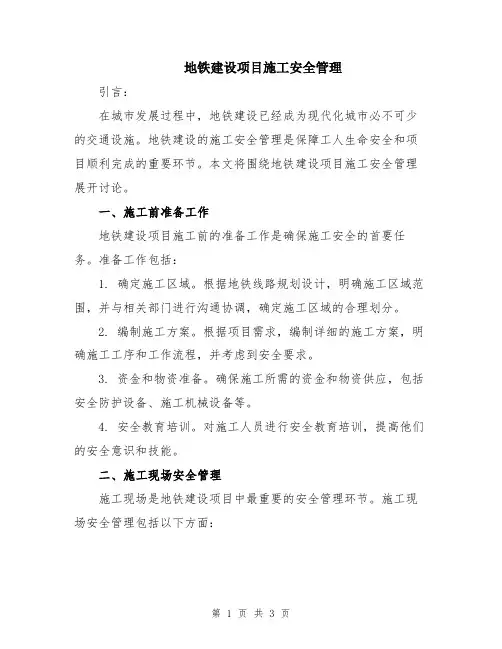 地铁建设项目施工安全管理

引言：

在城市发展过程中，地铁建设已经成为现代化城市必不可少的交通设施。地铁建设的施工安全管理是保障工人生命安全和项目顺利完成的重要环节。本文将围绕地铁建设项目施工安全管理展开讨论。

一、施工前准备工作

地铁建设项目施工前的准备工作是确保施工安全的首要任务。准备工作包括：

1. 确定施工区域。根据地铁线路规划设计，明确施工区域范围，并与相关部门进行沟通协调，确定施工区域的合理划分。

2. 编制施工方案。根据项目需求，编制详细的施工方案，明确施工工序和工作流程，并考虑到安全要求。

3. 资金和物资准备。确保施工所需的资金和物资供应，包括安全防护设备、施工机械设备等。

4. 安全教育培训。对施工人员进行安全教育培训，提高他们的安全意识和技能。

二、施工现场安全管理

施工现场是地铁建设项目中最重要的安全管理环节。施工现场安全管理包括以下方面：

第 1 页 共 3 页